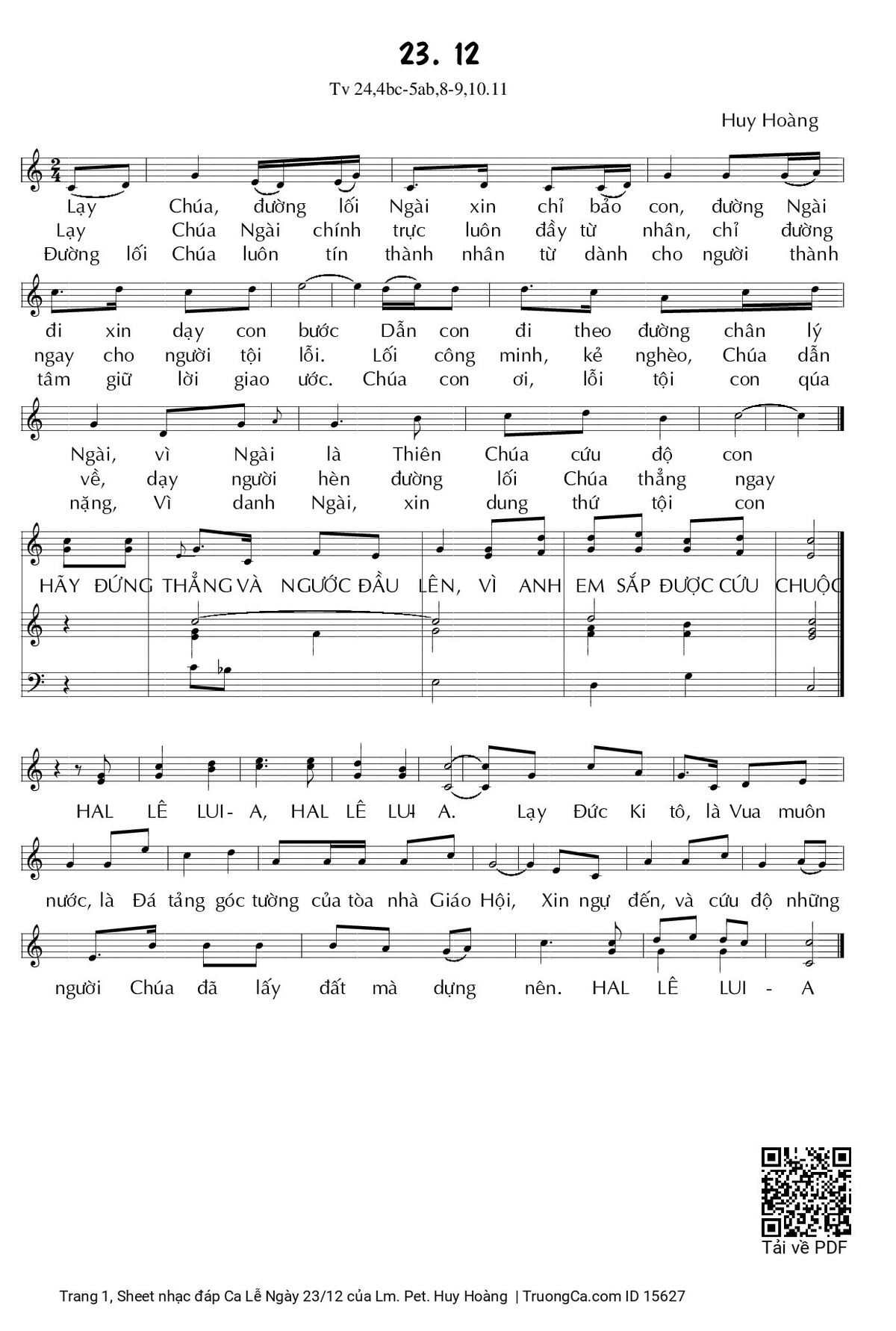 23. 12

Tv 24,4bc-5ab,8-9,10.11

Huy Hoàng

Lạy Chúa, đường lối Ngài xin chỉ bảo con, đường Ngài
Lạy Chúa Ngài chính trực luôn đầy từ nhân, chỉ đường
Đường lối Chúa luôn tín thành nhân từ dành cho người thành

đi xin dạy con bước Dẫn con đi theo đường chân lý
ngay cho người tội lỗi. Lối công minh, kẻ nghèo, Chúa dẫn
tâm giữ lời giao ước. Chúa con ơi, lỗi tội con qúa

Ngài, vì Ngài là Thiên Chúa cứu độ con
về, dạy người hèn đường lối Chúa thẳng ngay
nặng, Vì danh Ngài, xin dung thứ tội con

HÃY ĐỨNG THẲNG VÀ NGƯỚC ĐẦU LÊN, VÌ ANH EM SẮP ĐƯỢC CỨU CHUỘC

HAL LÊ LUI- A, HAL LÊ LUI A. Lạy Đức Ki tô, là Vua muôn

nước, là Đá tảng góc tường của tòa nhà Giáo Hội, Xin ngự đến, và cứu độ những

người Chúa đã lấy đất mà dựng nên. HAL LÊ LUI - A

Tải về PDF

Trang 1, Sheet nhạc đáp Ca Lễ Ngày 23/12 của Lm. Pet. Huy Hoàng | TruongCa.com ID 15627